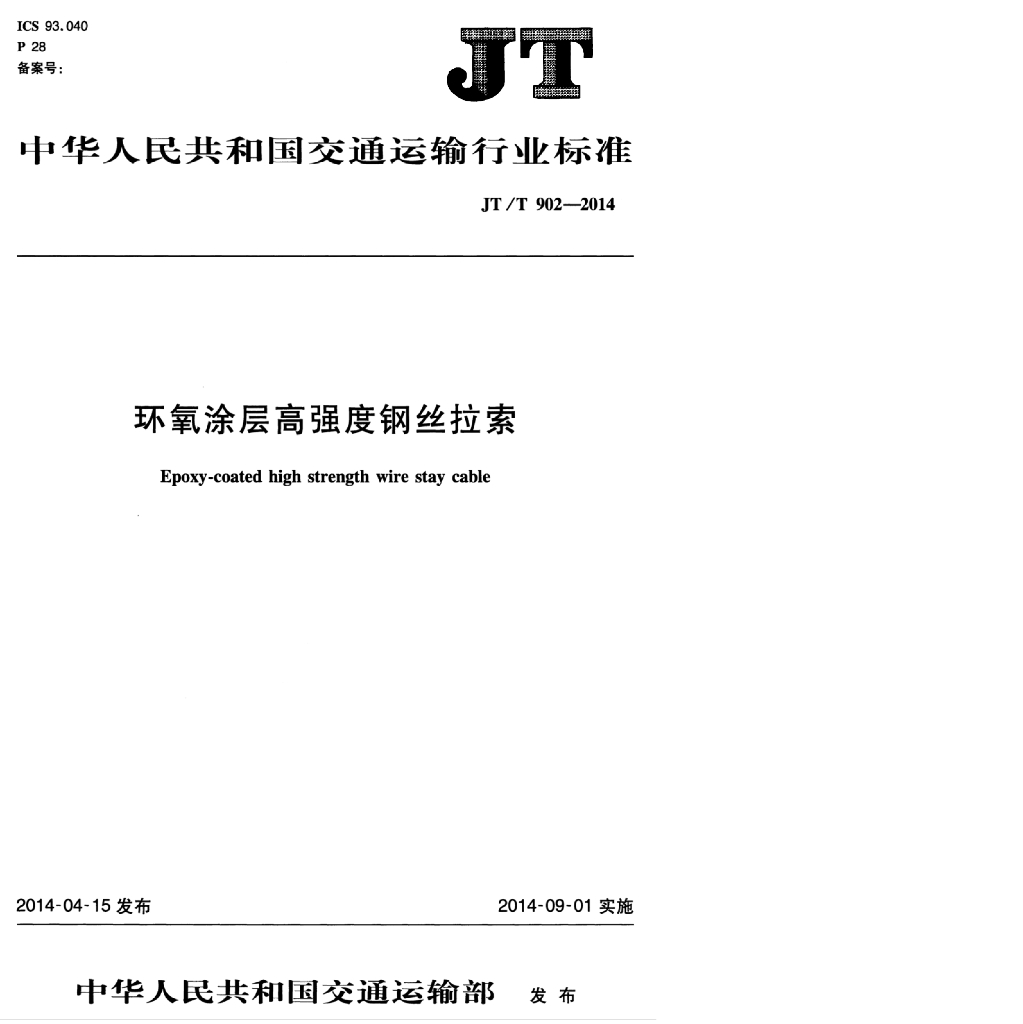 ICS 93.040
P 28
备案号:

JT

中华人民共和国交通运输行业标准

JT/T 902—2014

环氧涂层高强度钢丝拉索

Epoxy-coated high strength wire stay cable

2014-04-15 发布

2014-09-01 实施

中华人民共和国交通运输部 发布